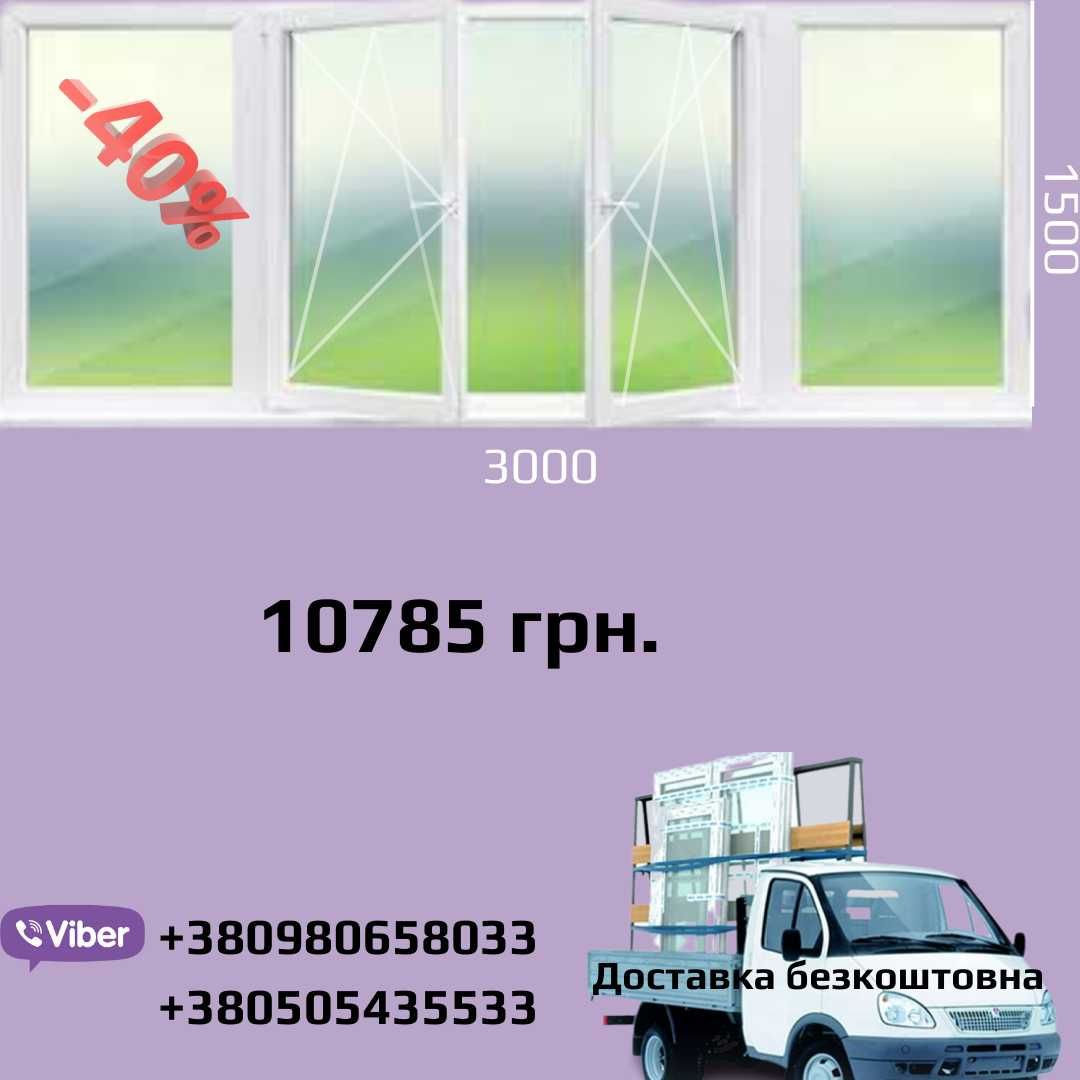 -40%

1500

3000

10785 грн.

Viber +380980658033
+380505435533

Доставка безкоштовна